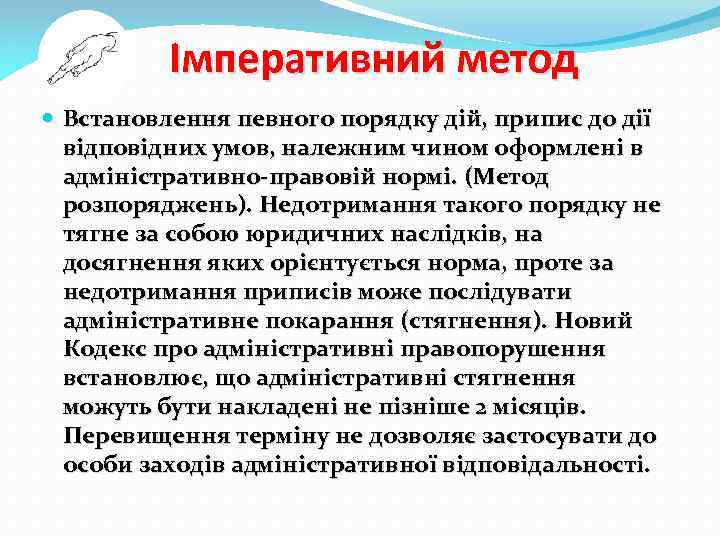 Імперативний метод

Встановлення певного порядку дій, припис до дії відповідних умов, належним чином оформлені в адміністративно-правовій нормі. (Метод розпоряджень). Недотримання такого порядку не тягне за собою юридичних наслідків, на досягнення яких орієнтується норма, проте за недотримання приписів може послідувати адміністративне покарання (стягнення). Новий Кодекс про адміністративні правопорушення встановлює, що адміністративні стягнення можуть бути накладені не пізніше 2 місяців. Перевищення терміну не дозволяє застосувати до особи заходів адміністративної відповідальності.